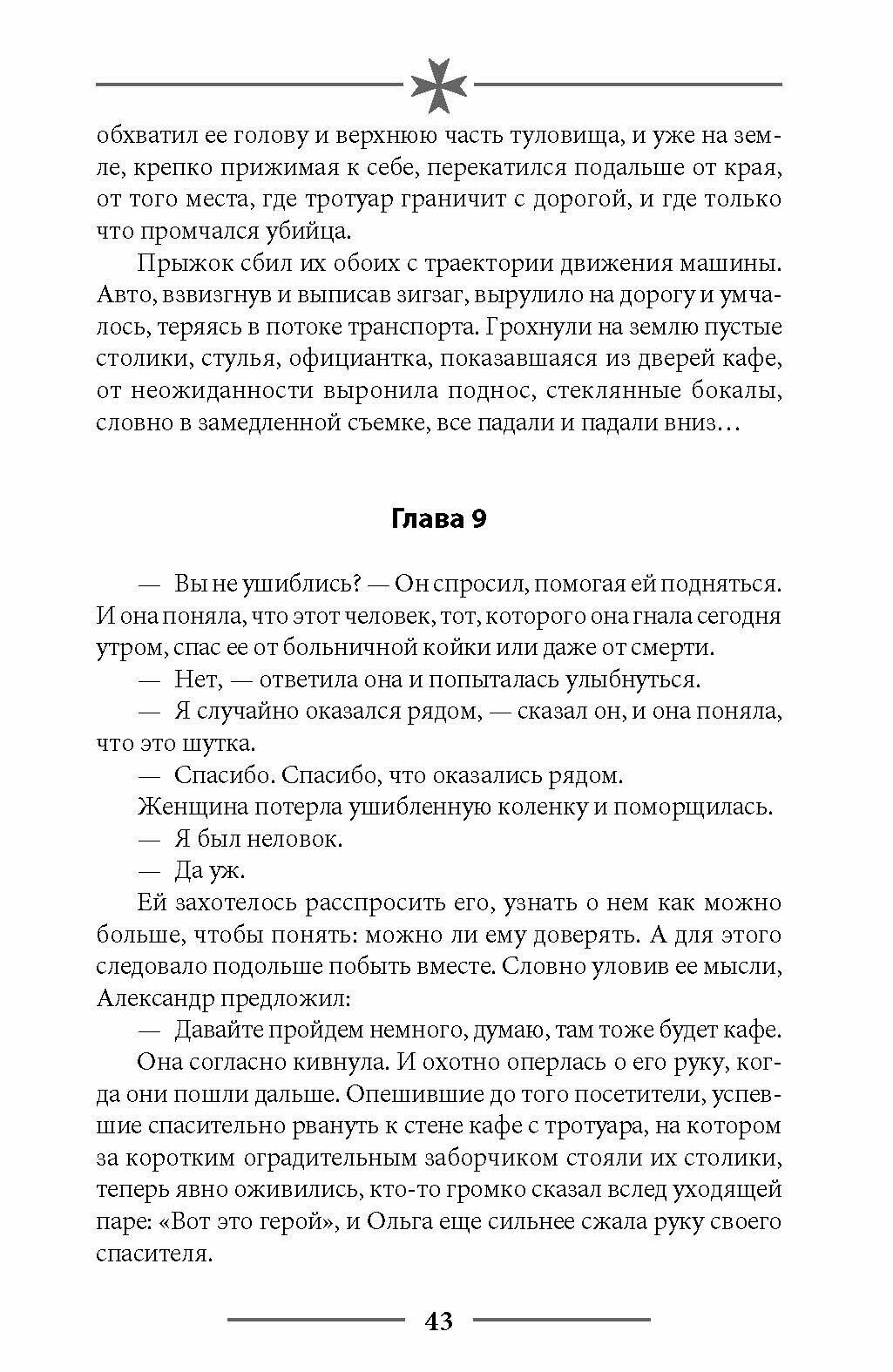 обхватил ее голову и верхнюю часть туловища, и уже на земле, крепко прижимая к себе, перекатился подальше от края, от того места, где тротуар граничит с дорогой, и где только что промчался убийца.

Прыжок сбил их обоих с траектории движения машины. Авто, взвизгнув и выписав зигзаг, вырулило на дорогу и умчалось, теряясь в потоке транспорта. Грохнули на землю пустые столики, стулья, официантка, показавшаяся из дверей кафе, от неожиданности выронила поднос, стеклянные бокалы, словно в замедленной съемке, все падали и падали вниз…

Глава 9

— Вы не ушиблись? — Он спросил, помогая ей подняться. И она поняла, что этот человек, тот, которого она гнала сегодня утром, спас ее от больничной койки или даже от смерти.

— Нет, — ответила она и попыталась улыбнуться.

— Я случайно оказался рядом, — сказал он, и она поняла, что это шутка.

— Спасибо. Спасибо, что оказались рядом.

Женщина потерла ушибленную коленку и поморщилась.

— Я был неловок.

— Да уж.

Ей захотелось расспросить его, узнать о нем как можно больше, чтобы понять: можно ли ему доверять. А для этого следовало подольше побыть вместе. Словно уловив ее мысли, Александр предложил:

— Давайте пройдем немного, думаю, там тоже будет кафе.

Она согласно кивнула. И охотно оперлась о его руку, когда они пошли дальше. Опешившие до того посетители, успевшие спасительно рвануть к стене кафе с тротуара, на котором за коротким оградительным заборчиком стояли их столики, теперь явно оживились, кто-то громко сказал вслед уходящей паре: «Вот это герой», и Ольга еще сильнее сжала руку своего спасителя.

43